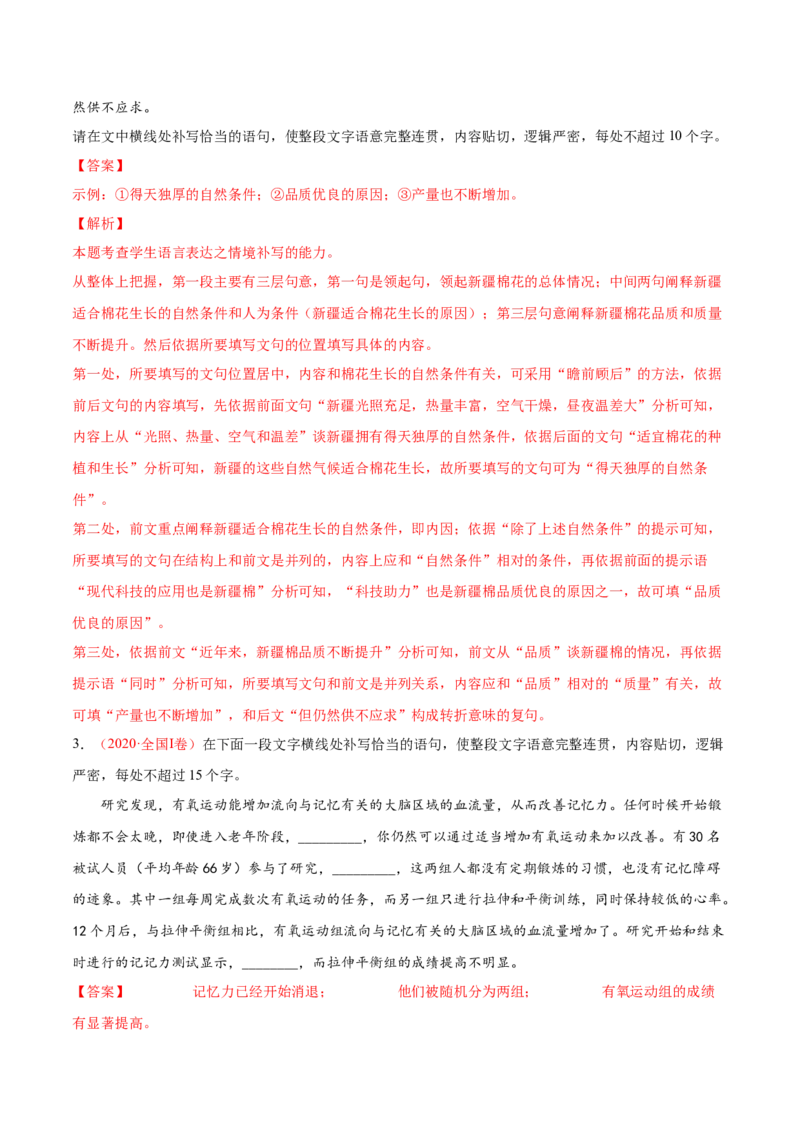 然供不应求。
请在文中横线处补写恰当的语句，使整段文字语意完整连贯，内容贴切，逻辑严密，每处不超过 10 个字。
【答案】
示例：①得天独厚的自然条件；②品质优良的原因；③产量也不断增加。
【解析】
本题考查学生语言表达之情境补写的能力。
从整体上把握，第一段主要有三层句意，第一句是领起句，领起新疆棉花的总体情况；中间两句阐释新疆适合棉花生长的自然条件和人为条件（新疆适合棉花生长的原因）；第三层句意阐释新疆棉花品质和质量不断提升。然后依据所要填写文句的位置填写具体的内容。
第一处，所要填写的文句位置居中，内容和棉花生长的自然条件有关，可采用“瞻前顾后”的方法，依据前后文句的内容填写，先依据前面文句“新疆光照充足，热量丰富，空气干燥，昼夜温差大”分析可知，内容上从“光照、热量、空气和温差”谈新疆拥有得天独厚的自然条件，依据后面的文句“适宜棉花的种植和生长”分析可知，新疆的这些自然气候适合棉花生长，故所要填写的文句可为“得天独厚的自然条件”。
第二处，前文重点阐释新疆适合棉花生长的自然条件，即内因；依据“除了上述自然条件”的提示可知，所要填写的文句在结构上和前文是并列的，内容上应和“自然条件”相对的条件，再依据前面的提示语“现代科技的应用也是新疆棉”分析可知，“科技助力”也是新疆棉品质优良的原因之一，故可填“品质优良的原因”。
第三处，依据前文“近年来，新疆棉品质不断提升”分析可知，前文从“品质”谈新疆棉的情况，再依据提示语“同时”分析可知，所要填写文句和前文是并列关系，内容应和“品质”相对的“质量”有关，故可填“产量也不断增加”，和后文“但仍然供不应求”构成转折意味的复句。
3. （2020·全国Ⅰ卷）在下面一段文字横线处补写恰当的语句，使整段文字语意完整连贯，内容贴切，逻辑严密，每处不超过 15 个字。
研究发现，有氧运动能增加流向与记忆有关的大脑区域的血流量，从而改善记忆力。任何时候开始锻炼都不会太晚，即使进入老年阶段，_________，你仍然可以通过适当增加有氧运动来加以改善。有 30 名被试人员（平均年龄 66 岁）参与了研究，_________，这两组人都没有定期锻炼的习惯，也没有记忆障碍的迹象。其中一组每周完成数次有氧运动的任务，而另一组只进行拉伸和平衡训练，同时保持较低的心率。12 个月后，与拉伸平衡组相比，有氧运动组流向与记忆有关的大脑区域的血流量增加了。研究开始和结束时进行的记忆力测试显示，________，而拉伸平衡组的成绩提高不明显。
【答案】 记忆力已经开始消退； 他们被随机分为两组； 有氧运动组的成绩有显著提高。